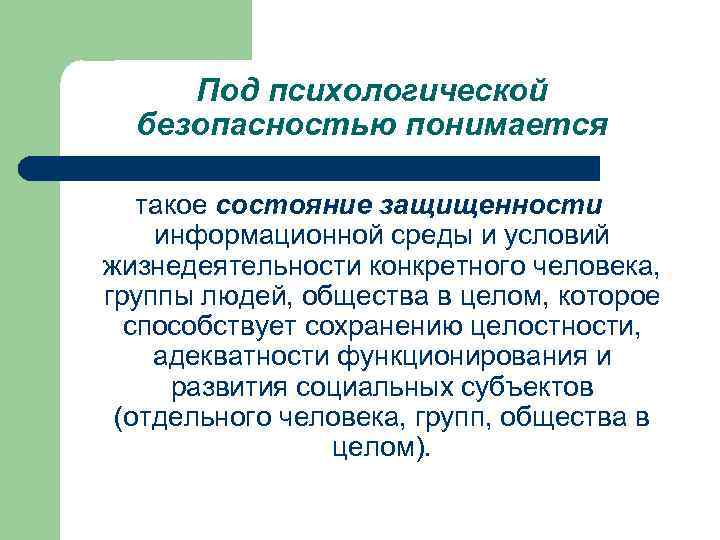 Под психологической безопасностью понимается

такое состояние защищенности информационной среды и условий жизнедеятельности конкретного человека, группы людей, общества в целом, которое способствует сохранению целостности, адекватности функционирования и развития социальных субъектов (отдельного человека, групп, общества в целом).